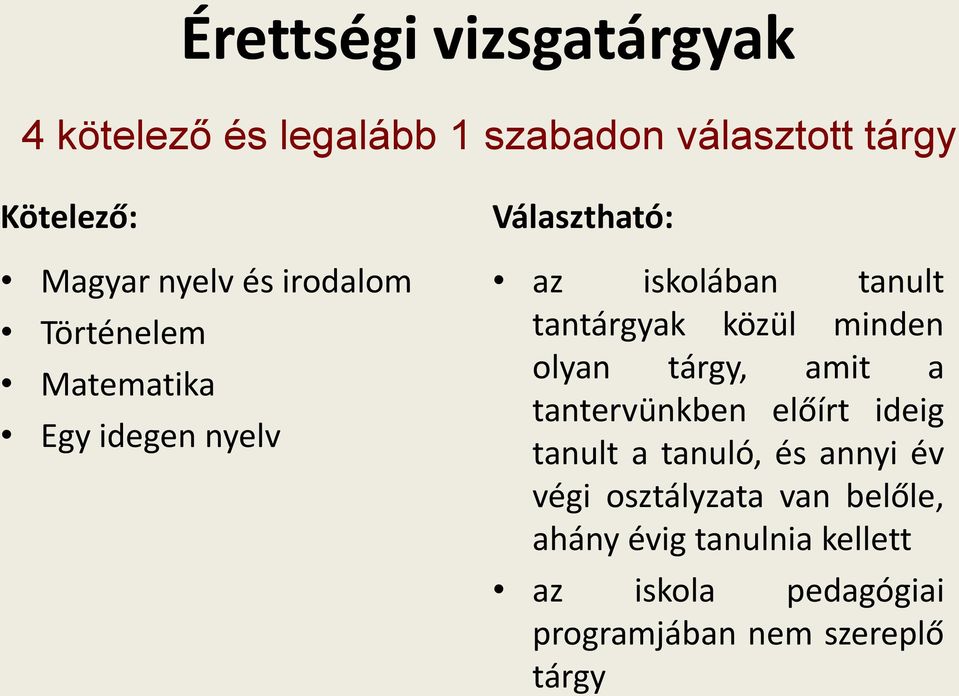 Érettségi vizsgatárgyak

4 kötelező és legalább 1 szabadon választott tárgy

Kötelező:

• Magyar nyelv és irodalom
• Történelem
• Matematika
• Egy idegen nyelv

Választható:

• az iskolában tanult tantárgyak közül minden olyan tárgy, amit a tantervünkben előírt ideig tanult a tanuló, és annyi év végi osztályzata van belőle, ahány évig tanulnia kellett
• az iskola pedagógiai programjában nem szereplő tárgy